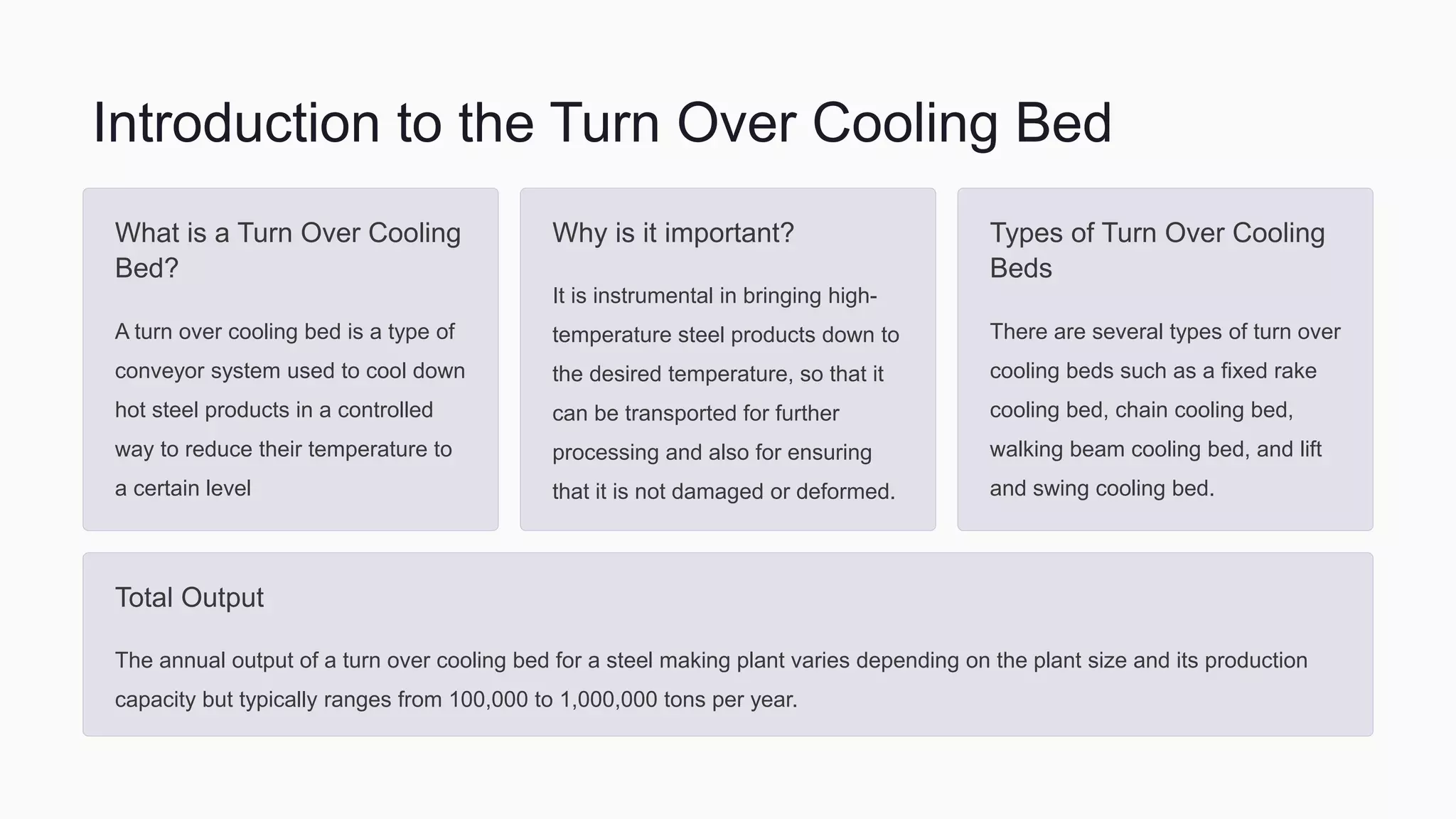 Introduction to the Turn Over Cooling Bed

What is a Turn Over Cooling Bed?

A turn over cooling bed is a type of conveyor system used to cool down hot steel products in a controlled way to reduce their temperature to a certain level

Why is it important?

It is instrumental in bringing high-temperature steel products down to the desired temperature, so that it can be transported for further processing and also for ensuring that it is not damaged or deformed.

Types of Turn Over Cooling Beds

There are several types of turn over cooling beds such as a fixed rake cooling bed, chain cooling bed, walking beam cooling bed, and lift and swing cooling bed.

Total Output

The annual output of a turn over cooling bed for a steel making plant varies depending on the plant size and its production capacity but typically ranges from 100,000 to 1,000,000 tons per year.